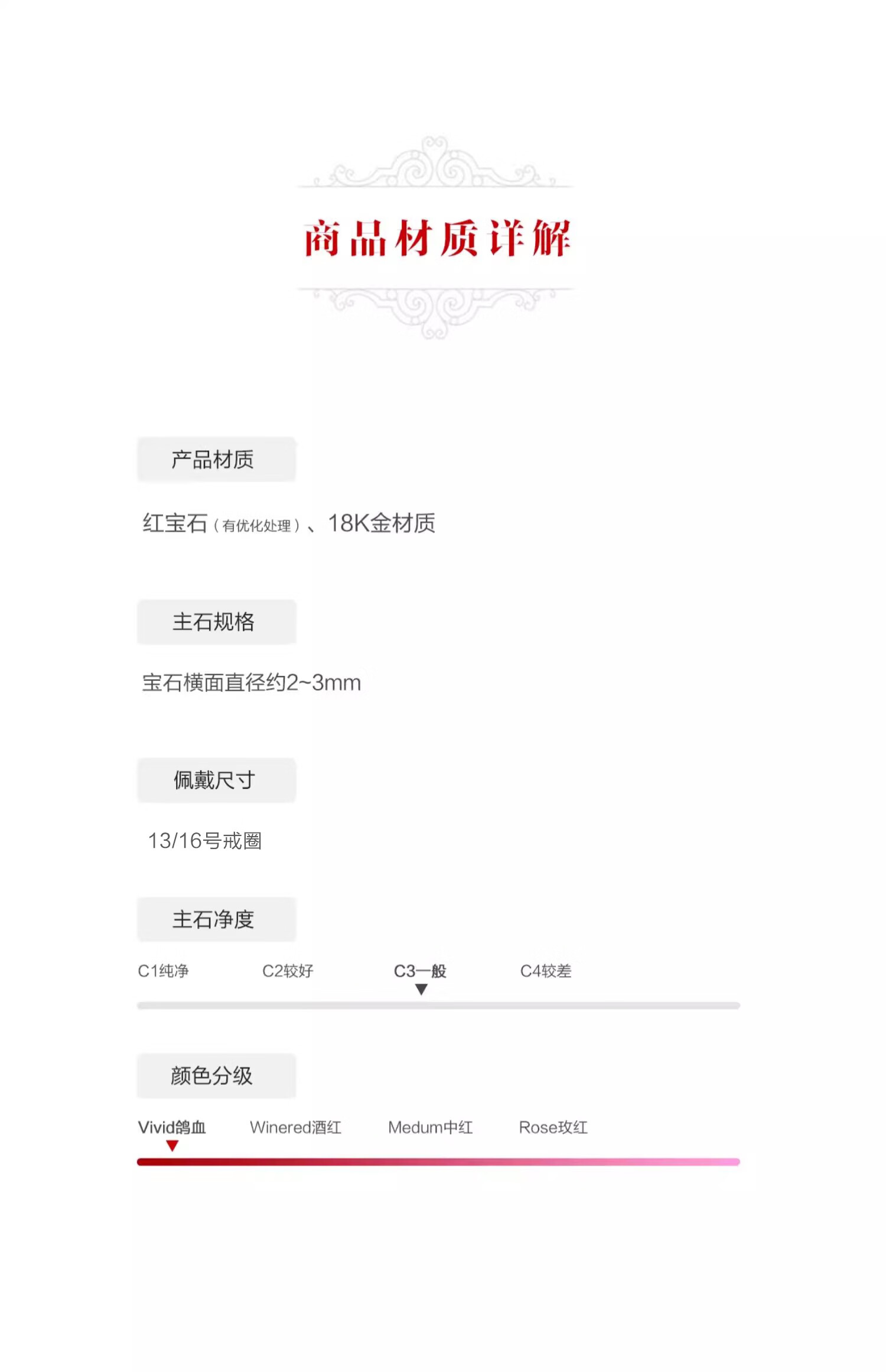 商品材质详解

产品材质

红宝石（有优化处理）、18K金材质

主石规格

宝石横面直径约2~3mm

佩戴尺寸

13/16号戒圈

主石净度

C1纯净 C2较好 C3一般 C4较差

颜色分级

Vivid鸽血 Winered酒红 Medum中红 Rose玫红